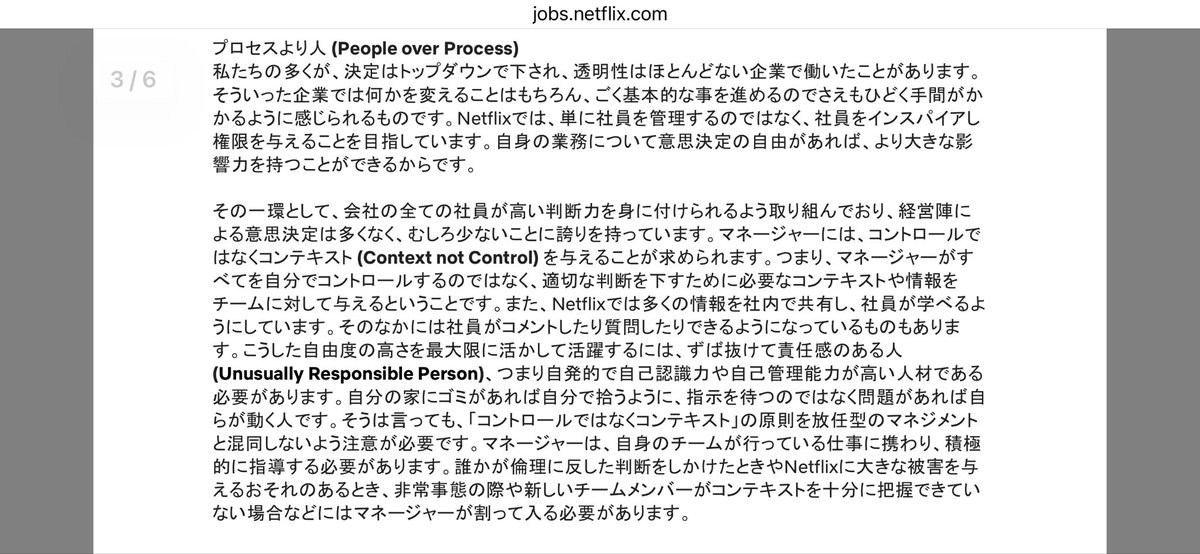 jobs.netflix.com

3 / 6

プロセスより人 (People over Process)
私たちの多くが、決定はトップダウンで下され、透明性はほとんどない企業で働いたことがあります。そういった企業では何かを変えることはもちろん、ごく基本的な事を進めるのでさえもひどく手間がかかるように感じられるものです。Netflixでは、単に社員を管理するのではなく、社員をインスパイアし権限を与えることを目指しています。自身の業務について意思決定の自由があれば、より大きな影響力を持つことができるからです。

その一環として、会社の全ての社員が高い判断力を身に付けられるよう取り組んでおり、経営陣による意思決定は多くなく、むしろ少ないことに誇りを持っています。マネージャーには、コントロールではなくコンテキスト (Context not Control) を与えることが求められます。つまり、マネージャーがすべてを自分でコントロールするのではなく、適切な判断を下すために必要なコンテキストや情報をチームに対して与えるということです。また、Netflixでは多くの情報を社内で共有し、社員が学べるようにしています。そのなかには社員がコメントしたり質問したりできるようになっているものもあります。こうした自由度の高さを最大限に活かして活躍するには、ずば抜けて責任感のある人 (Unusually Responsible Person)、つまり自発的で自己認識力や自己管理能力が高い人材である必要があります。自分の家にゴミがあれば自分で拾うように、指示を待つのではなく問題があれば自らが動く人です。そうは言っても、「コントロールではなくコンテキスト」の原則を放任型のマネジメントと混同しないよう注意が必要です。マネージャーは、自身のチームが行っている仕事に携わり、積極的に指導する必要があります。誰かが倫理に反した判断をしかけたときやNetflixに大きな被害を与えるおそれのあるとき、非常事態の際や新しいチームメンバーがコンテキストを十分に把握できていない場合などにはマネージャーが割って入る必要があります。